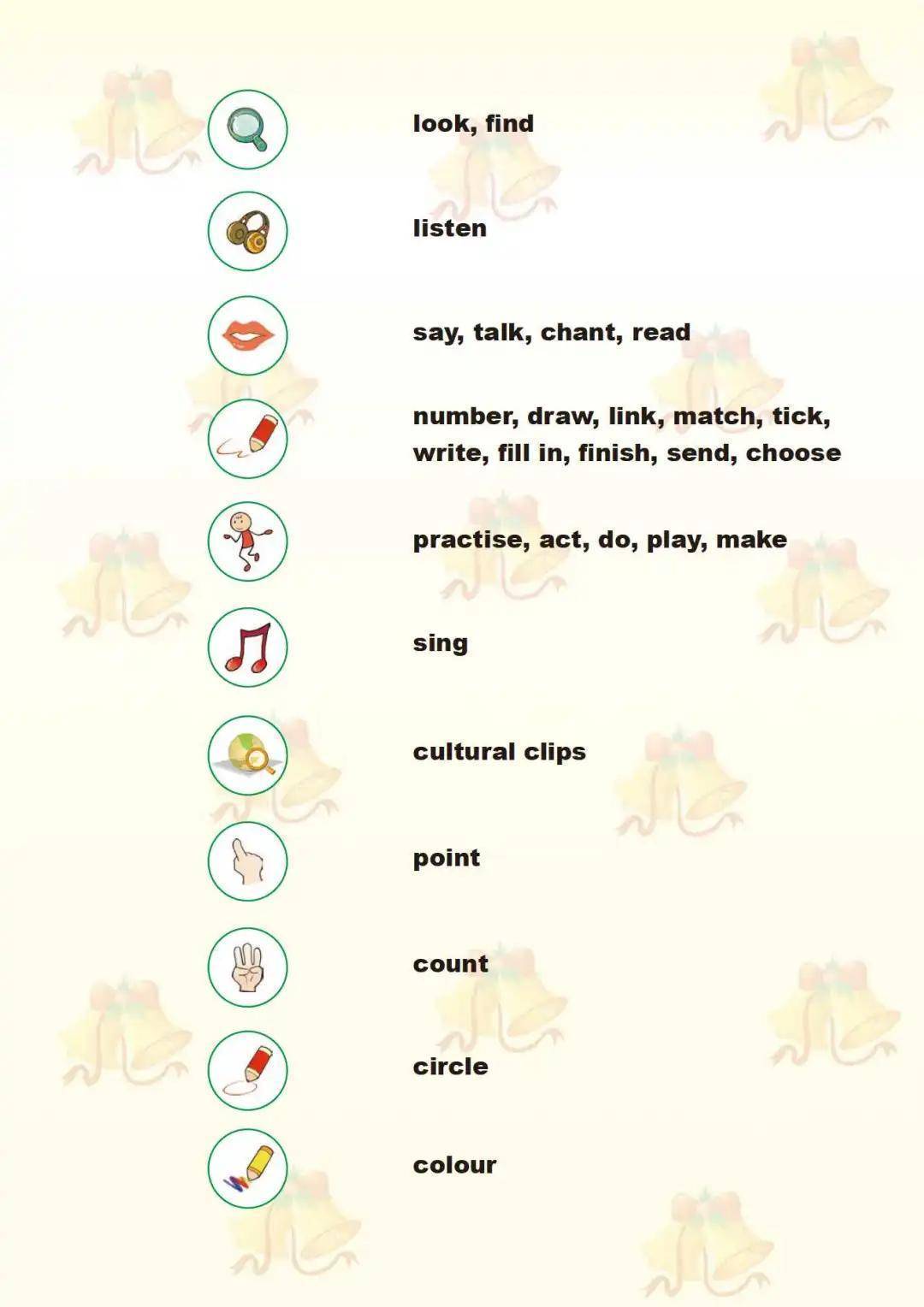 look, find

listen

say, talk, chant, read

number, draw, link, match, tick, write, fill in, finish, send, choose

practise, act, do, play, make

sing

cultural clips

point

count

circle

colour